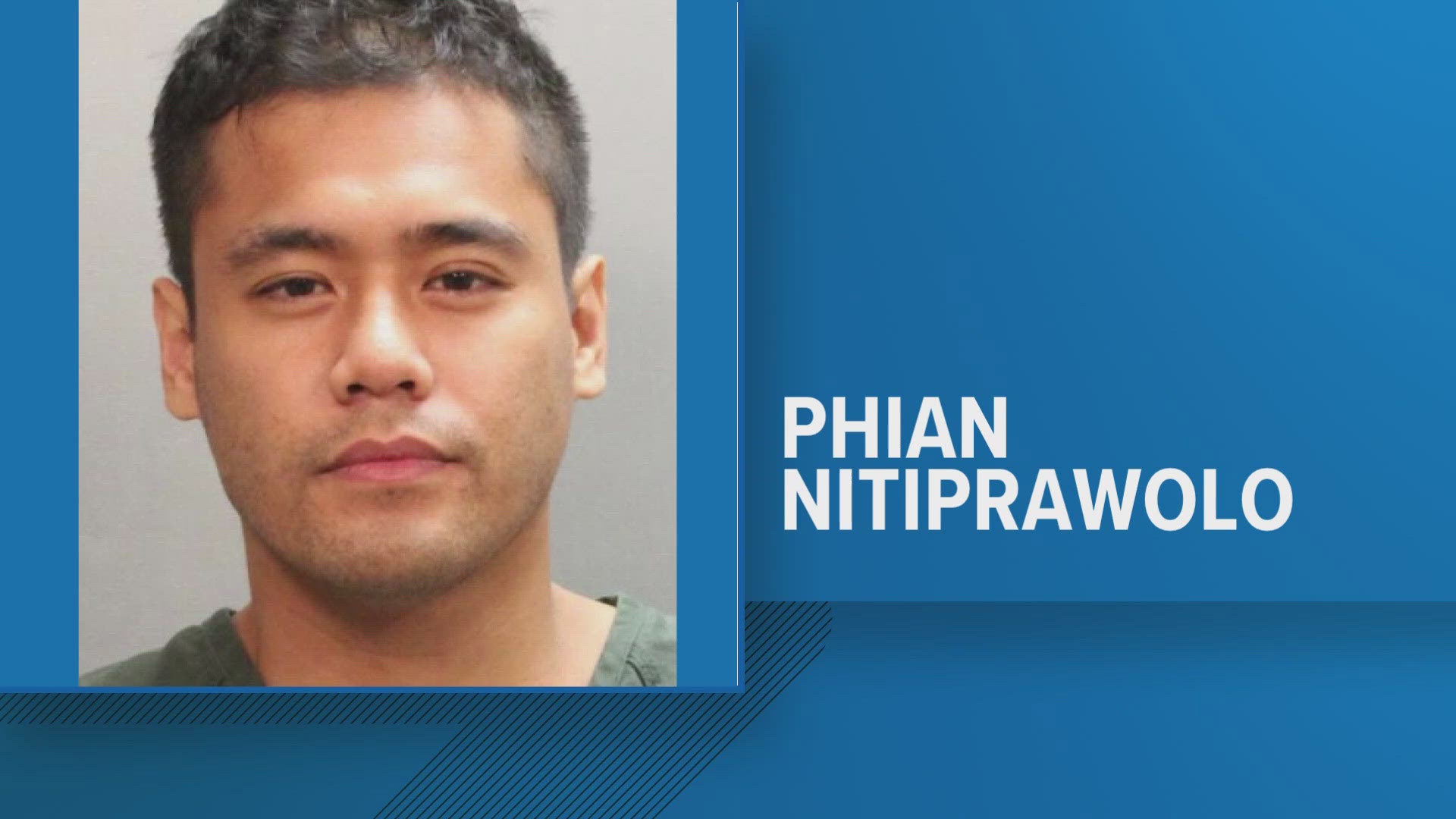 PHIAN
NITIPRAWOLO